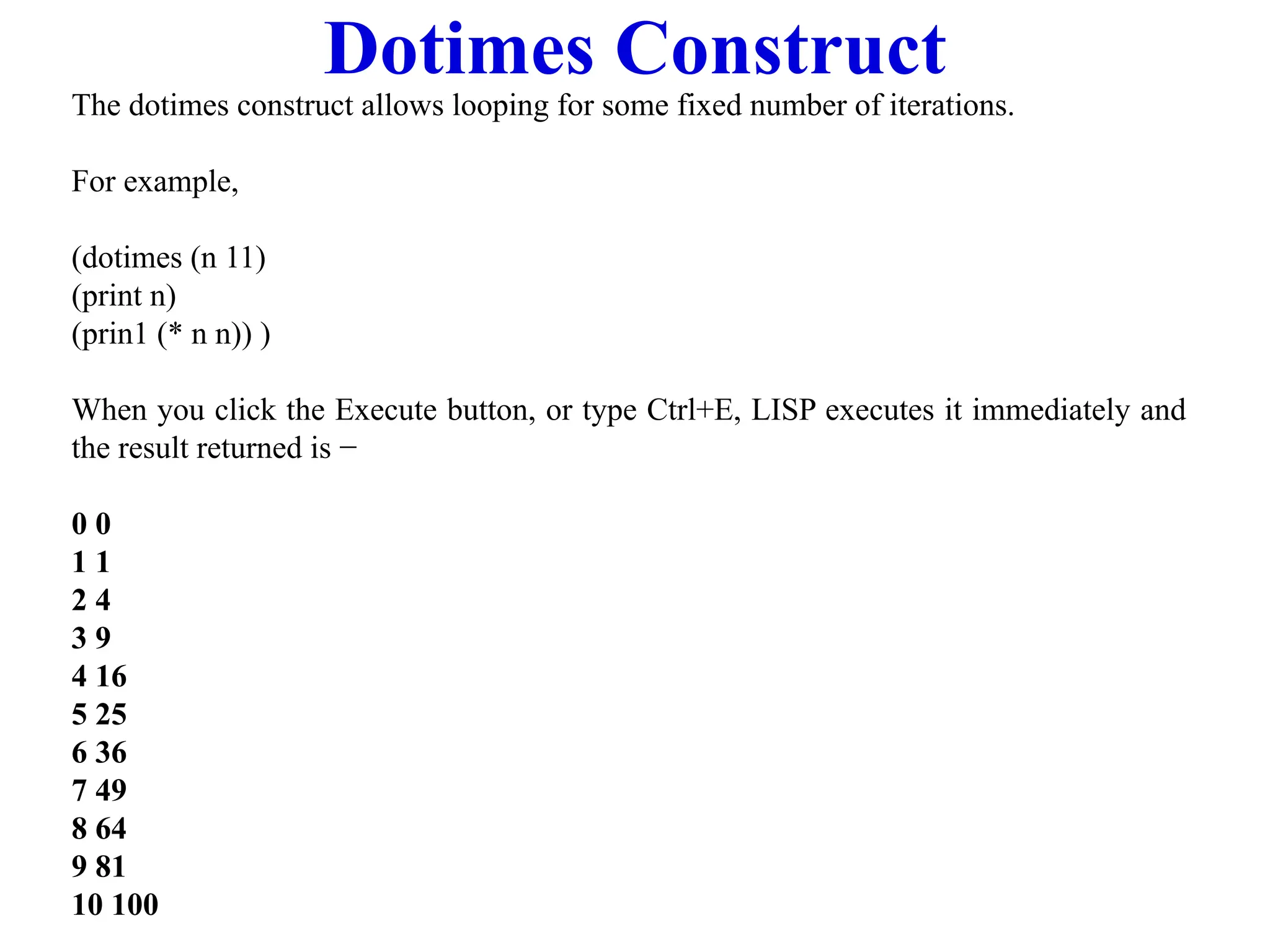 Dotimes Construct

The dotimes construct allows looping for some fixed number of iterations.

For example,

(dotimes (n 11)
(print n)
(prin1 (* n n)) )

When you click the Execute button, or type Ctrl+E, LISP executes it immediately and the result returned is −

0 0
1 1
2 4
3 9
4 16
5 25
6 36
7 49
8 64
9 81
10 100